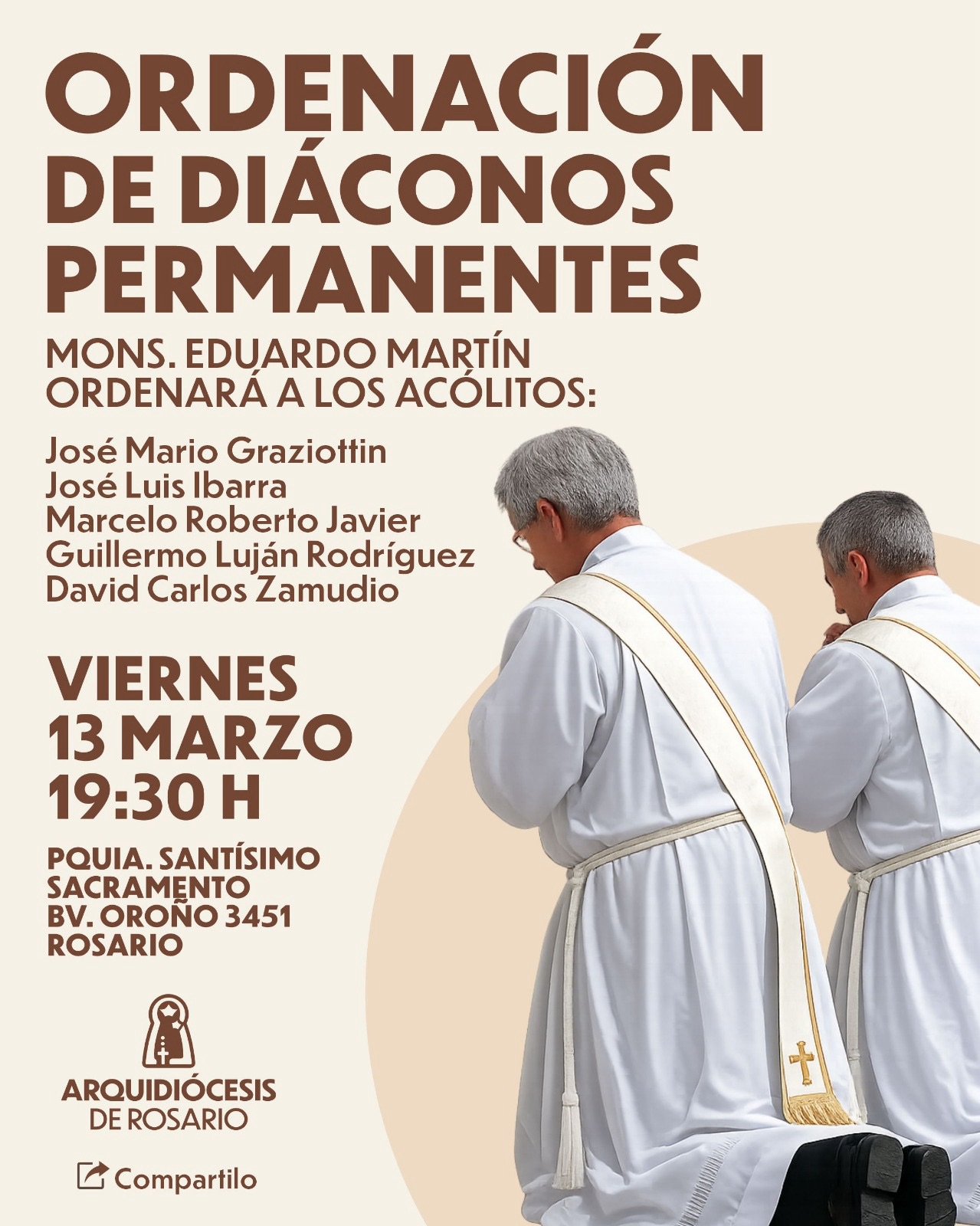 ORDENACIÓN DE DIÁCONOS PERMANENTES

MONS. EDUARDO MARTÍN ORDENARÁ A LOS ACÓLITOS:

José Mario Graziottin
José Luis Ibarra
Marcelo Roberto Javier
Guillermo Luján Rodríguez
David Carlos Zamudio

VIERNES
13 MARZO
19:30 H

PQUIA. SANTÍSIMO SACRAMENTO
BV. OROÑO 3451
ROSARIO

ARQUIDIÓCESIS
DE ROSARIO

Compartilo